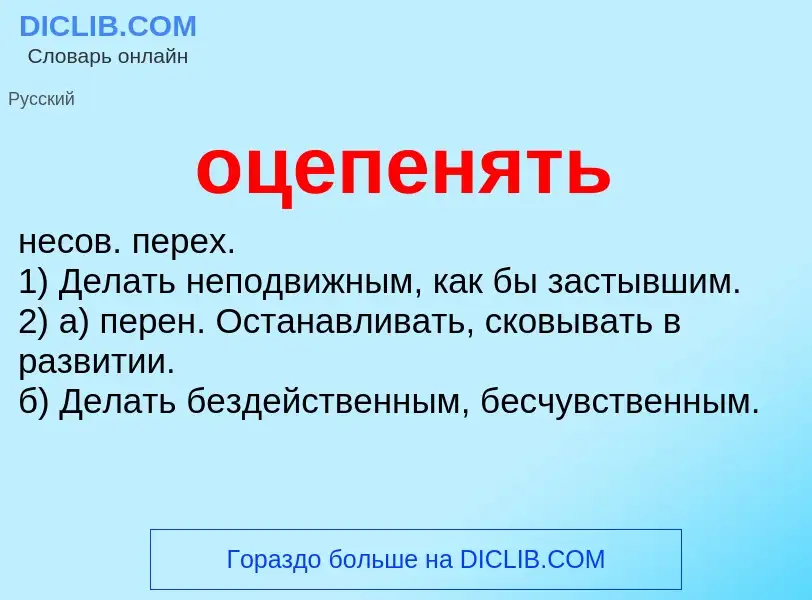 DICLIB.COM
Словарь онлайн

Русский

оцепенять

несов. перех.
1) Делать неподвижным, как бы застывшим.
2) а) перен. Останавливать, сковывать в развитии.
б) Делать бездейственным, бесчувственным.

Гораздо больше на DICLIB.COM